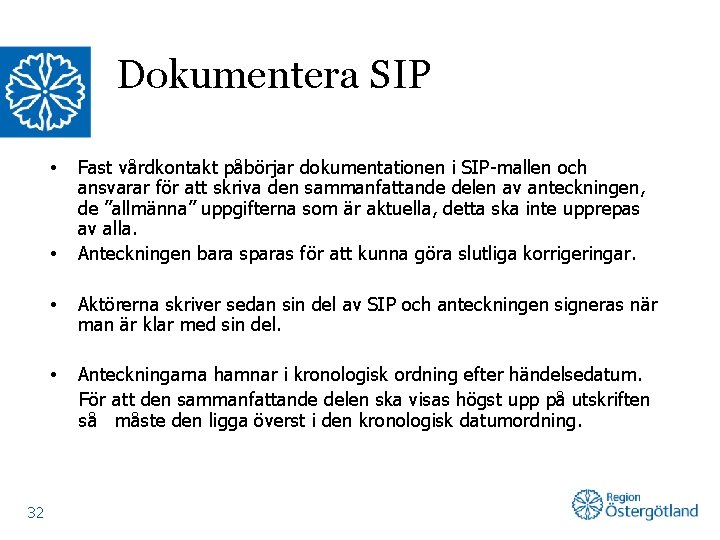 Dokumentera SIP

• Fast vårdkontakt påbörjar dokumentationen i SIP-mallen och ansvarar för att skriva den sammanfattande delen av anteckningen, de ”allmänna” uppgifterna som är aktuella, detta ska inte upprepas av alla.
• Anteckningen bara sparas för att kunna göra slutliga korrigeringar.

• Aktörerna skriver sedan sin del av SIP och anteckningen signeras när man är klar med sin del.

• Anteckningarna hamnar i kronologisk ordning efter händelsedatum.
För att den sammanfattande delen ska visas högst upp på utskriften så måste den ligga överst i den kronologisk datumordning.

32

Region Östergötland